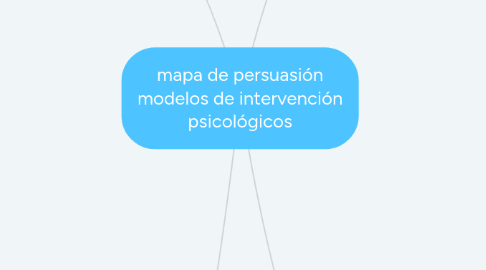 mapa de persuasión modelos de intervención psicológicos